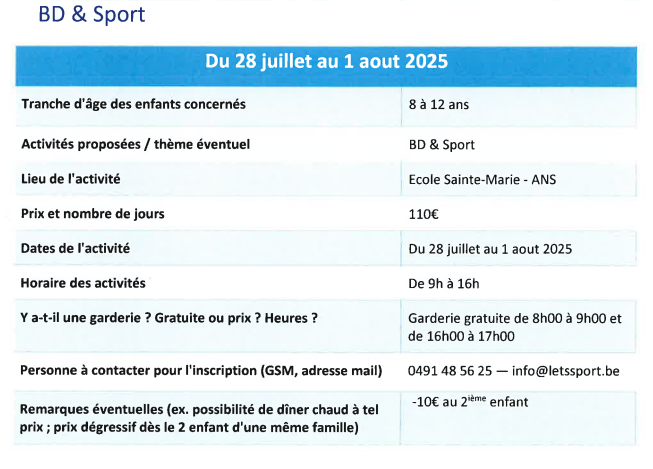 BD & Sport

| Du 28 juillet au 1 aout 2025 | |
|---|---|
| Tranche d'âge des enfants concernés | 8 à 12 ans |
| Activités proposées / thème éventuel | BD & Sport |
| Lieu de l'activité | Ecole Sainte-Marie - ANS |
| Prix et nombre de jours | 110€ |
| Dates de l'activité | Du 28 juillet au 1 aout 2025 |
| Horaire des activités | De 9h à 16h |
| Y a-t-il une garderie ? Gratuite ou prix ? Heures ? | Garderie gratuite de 8h00 à 9h00 et de 16h00 à 17h00 |
| Personne à contacter pour l'inscription (GSM, adresse mail) | 0491 48 56 25 — info@letssport.be |
| Remarques éventuelles (ex. possibilité de dîner chaud à tel prix ; prix dégressif dès le 2 enfant d'une même famille) | -10€ au 2$^{ième}$ enfant |